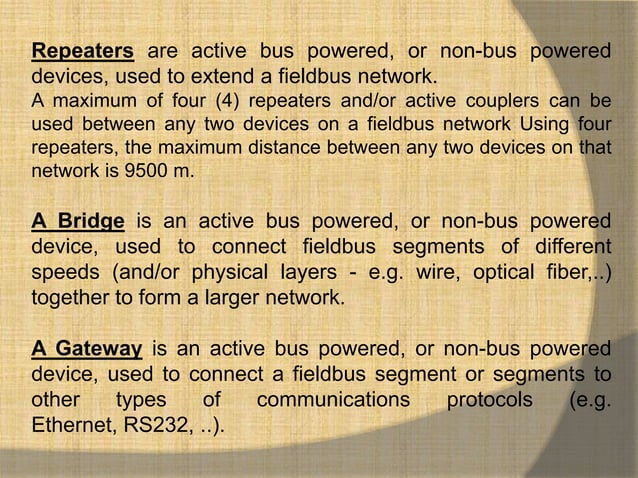 Repeaters are active bus powered, or non-bus powered devices, used to extend a fieldbus network.
A maximum of four (4) repeaters and/or active couplers can be used between any two devices on a fieldbus network Using four repeaters, the maximum distance between any two devices on that network is 9500 m.

A Bridge is an active bus powered, or non-bus powered device, used to connect fieldbus segments of different speeds (and/or physical layers - e.g. wire, optical fiber,..) together to form a larger network.

A Gateway is an active bus powered, or non-bus powered device, used to connect a fieldbus segment or segments to other types of communications protocols (e.g. Ethernet, RS232, ..).